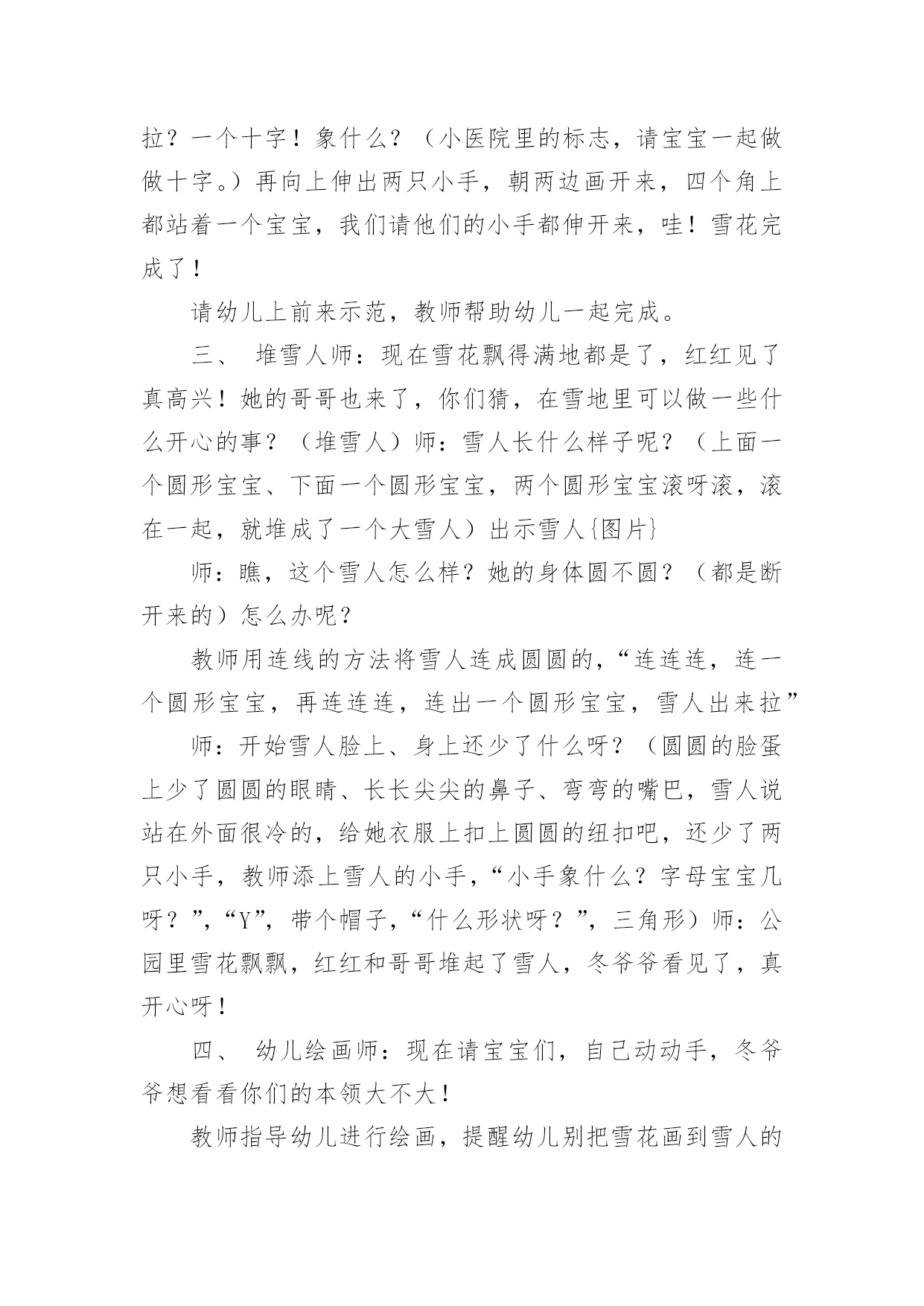 拉？一个十字！象什么？（小医院里的标志，请宝宝一起做做十字。）再向上伸出两只小手，朝两边画开来，四个角上都站着一个宝宝，我们请他们的小手都伸开来，哇！雪花完成了！

请幼儿上前来示范，教师帮助幼儿一起完成。

三、 堆雪人师：现在雪花飘得满地都是了，红红见了真高兴！她的哥哥也来了，你们猜，在雪地里可以做一些什么开心的事？（堆雪人）师：雪人长什么样子呢？（上面一个圆形宝宝、下面一个圆形宝宝，两个圆形宝宝滚呀滚，滚在一起，就堆成了一个大雪人）出示雪人{图片}

师：瞧，这个雪人怎么样？她的身体圆不圆？（都是断开来的）怎么办呢？

教师用连线的方法将雪人连成圆圆的，“连连连，连一个圆形宝宝，再连连连，连出一个圆形宝宝，雪人出来拉”

师：开始雪人脸上、身上还少了什么呀？（圆圆的脸蛋上少了圆圆的眼睛、长长尖尖的鼻子、弯弯的嘴巴，雪人说站在外面很冷的，给她衣服上扣上圆圆的纽扣吧，还少了两只小手，教师添上雪人的小手，“小手象什么？字母宝宝几呀？”，“Y”，带个帽子，“什么形状呀？”，三角形）师：公园里雪花飘飘，红红和哥哥堆起了雪人，冬爷爷看见了，真开心呀！

四、 幼儿绘画师：现在请宝宝们，自己动动手，冬爷爷想看看你们的本领大不大！

教师指导幼儿进行绘画，提醒幼儿别把雪花画到雪人的